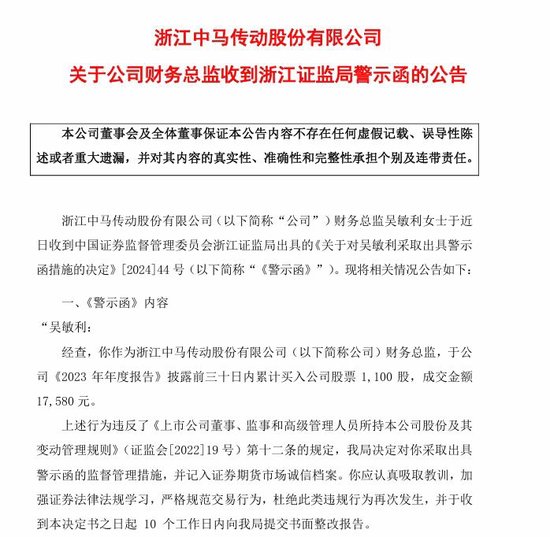 浙江中马传动股份有限公司

关于公司财务总监收到浙江证监局警示函的公告

本公司董事会及全体董事保证本公告内容不存在任何虚假记载、误导性陈述或者重大遗漏，并对其内容的真实性、准确性和完整性承担个别及连带责任。

浙江中马传动股份有限公司（以下简称“公司”）财务总监吴敏利女士于近日收到中国证券监督管理委员会浙江证监局出具的《关于对吴敏利采取出具警示函措施的决定》[2024]44 号（以下简称“《警示函》”）。现将相关情况公告如下：

一、《警示函》内容

“吴敏利：

经查，你作为浙江中马传动股份有限公司（以下简称公司）财务总监，于公司《2023 年年度报告》披露前三十日内累计买入公司股票 1,100 股，成交金额 17,580 元。

上述行为违反了《上市公司董事、监事和高级管理人员所持本公司股份及其变动管理规则》（证监会[2022]19 号）第十二条的规定，我局决定对你采取出具警示函的监督管理措施，并记入证券期货市场诚信档案。你应认真吸取教训，加强证券法律法规学习，严格规范交易行为，杜绝此类违规行为再次发生，并于收到本决定书之日起 10 个工作日内向我局提交书面整改报告。